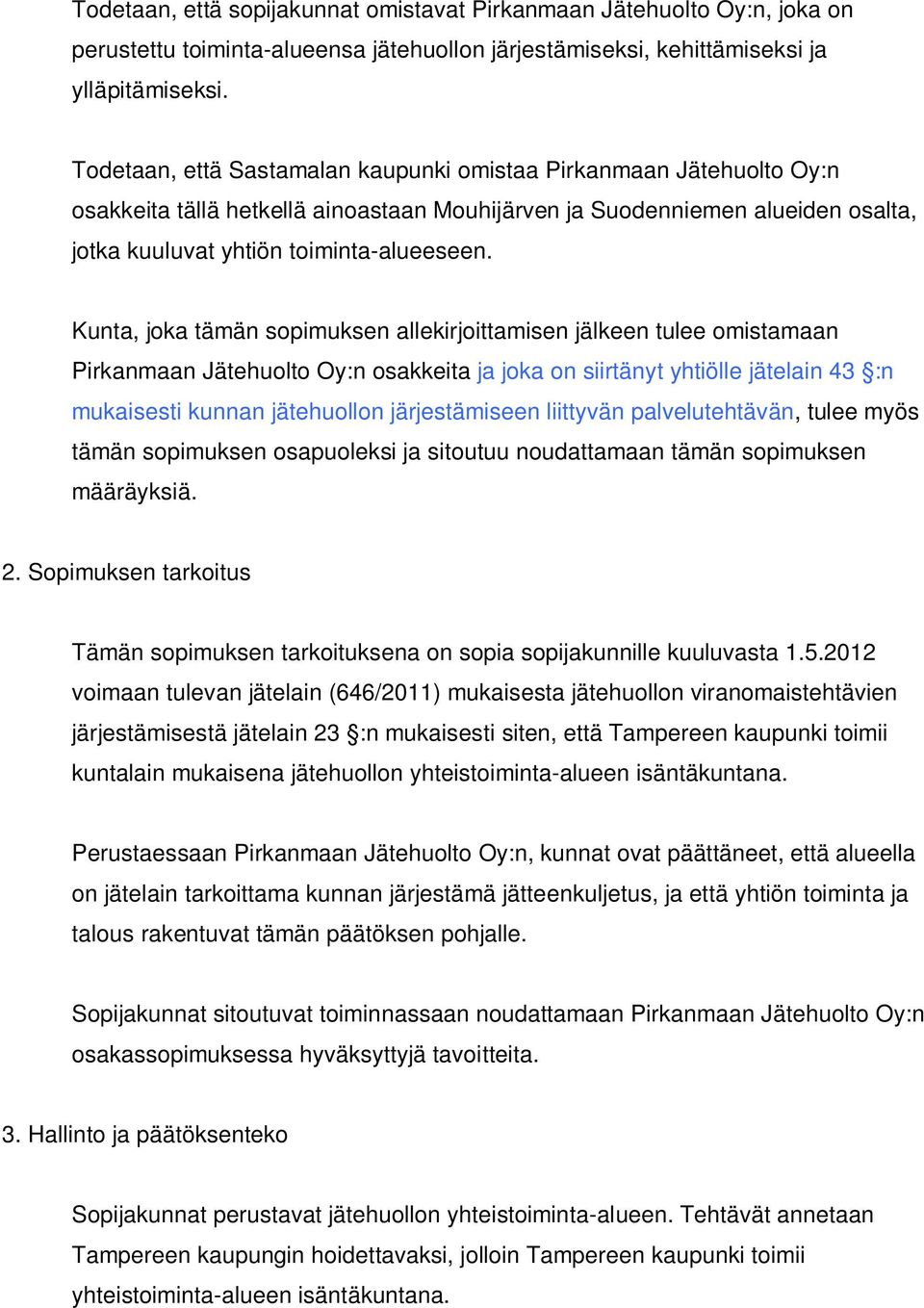 Todetaan, että sopijakunnat omistavat Pirkanmaan Jätehuolto Oy:n, joka on perustettu toiminta-alueensa jätehuollon järjestämiseksi, kehittämiseksi ja ylläpitämiseksi.

Todetaan, että Sastamalan kaupunki omistaa Pirkanmaan Jätehuolto Oy:n osakkeita tällä hetkellä ainoastaan Mouhijärven ja Suodenniemen alueiden osalta, jotka kuuluvat yhtiön toiminta-alueeseen.

Kunta, joka tämän sopimuksen allekirjoittamisen jälkeen tulee omistamaan Pirkanmaan Jätehuolto Oy:n osakkeita ja joka on siirtänyt yhtiölle jätelain 43 §:n mukaisesti kunnan jätehuollon järjestämiseen liittyvän palvelutehtävän, tulee myös tämän sopimuksen osapuoleksi ja sitoutuu noudattamaan tämän sopimuksen määräyksiä.

2. Sopimuksen tarkoitus

Tämän sopimuksen tarkoituksena on sopia sopijakunnille kuuluvasta 1.5.2012 voimaan tulevan jätelain (646/2011) mukaisesta jätehuollon viranomaistehtävien järjestämisestä jätelain 23 §:n mukaisesti siten, että Tampereen kaupunki toimii kuntalain mukaisena jätehuollon yhteistoiminta-alueen isäntäkuntana.

Perustaessaan Pirkanmaan Jätehuolto Oy:n, kunnat ovat päättäneet, että alueella on jätelain tarkoittama kunnan järjestämä jätteenkuljetus, ja että yhtiön toiminta ja talous rakentuvat tämän päätöksen pohjalle.

Sopijakunnat sitoutuvat toiminnassaan noudattamaan Pirkanmaan Jätehuolto Oy:n osakassopimuksessa hyväksyttyjä tavoitteita.

3. Hallinto ja päätöksenteko

Sopijakunnat perustavat jätehuollon yhteistoiminta-alueen. Tehtävät annetaan Tampereen kaupungin hoidettavaksi, jolloin Tampereen kaupunki toimii yhteistoiminta-alueen isäntäkuntana.